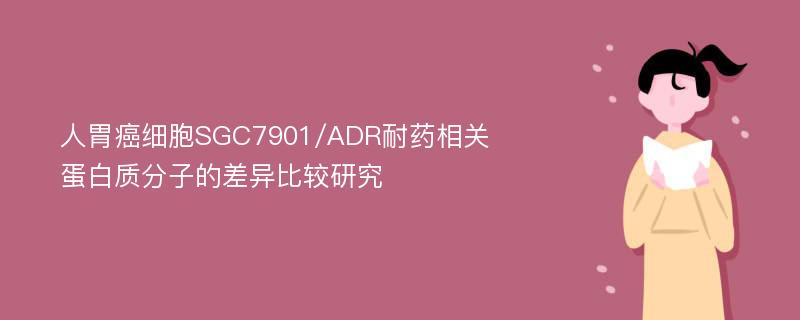 人胃癌细胞SGC7901/ADR耐药相关蛋白质分子的差异比较研究